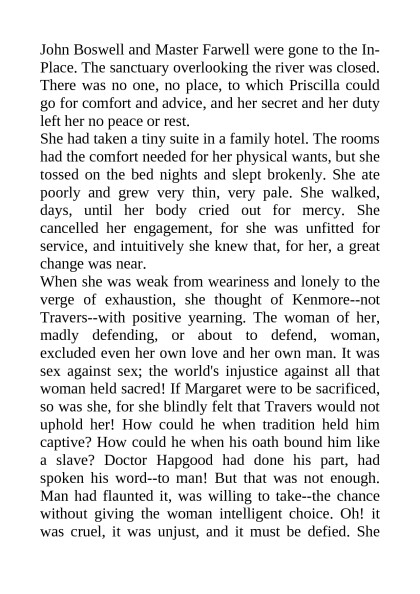 John Boswell and Master Farwell were gone to the In-Place. The sanctuary overlooking the river was closed. There was no one, no place, to which Priscilla could go for comfort and advice, and her secret and her duty left her no peace or rest.
She had taken a tiny suite in a family hotel. The rooms had the comfort needed for her physical wants, but she tossed on the bed nights and slept brokenly. She ate poorly and grew very thin, very pale. She walked, days, until her body cried out for mercy. She cancelled her engagement, for she was unfitted for service, and intuitively she knew that, for her, a great change was near.
When she was weak from weariness and lonely to the verge of exhaustion, she thought of Kenmore--not Travers--with positive yearning. The woman of her, madly defending, or about to defend, woman, excluded even her own love and her own man. It was sex against sex; the world's injustice against all that woman held sacred! If Margaret were to be sacrificed, so was she, for she blindly felt that Travers would not uphold her! How could he when tradition held him captive? How could he when his oath bound him like a slave? Doctor Hapgood had done his part, had spoken his word--to man! But that was not enough. Man had flaunted it, was willing to take--the chance without giving the woman intelligent choice. Oh! it was cruel, it was unjust, and it must be defied. She